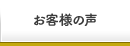 お客様の声